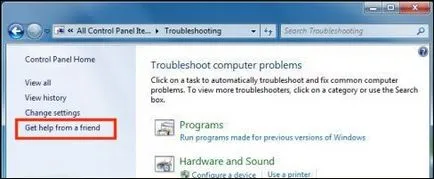 « All Control Panel Ite... ▸ Troubleshooting

Search Troubleshooting

Control Panel Home

View all

View history

Change settings

Get help from a friend

Troubleshoot computer problems

Click on a task to automatically troubleshoot and fix common computer problems. To view more troubleshooters, click on a category or use the Search box.

Programs

Run programs made for previous versions of Windows

Hardware and Sound

Configure a device | Use a printer